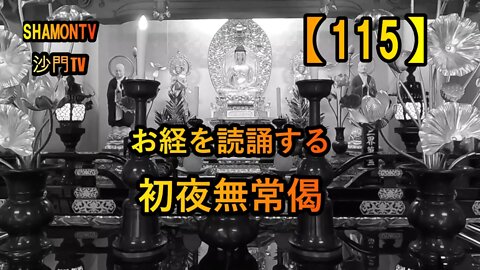 SHAMONTV
沙門TV

【115】

お経を読誦する

初夜無常偈